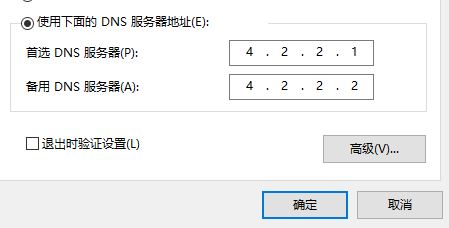 使用下面的 DNS 服务器地址(E):

首选 DNS 服务器(P): 4 . 2 . 2 . 1

备用 DNS 服务器(A): 4 . 2 . 2 . 2

退出时验证设置(L)

高级(V)...

确定

取消